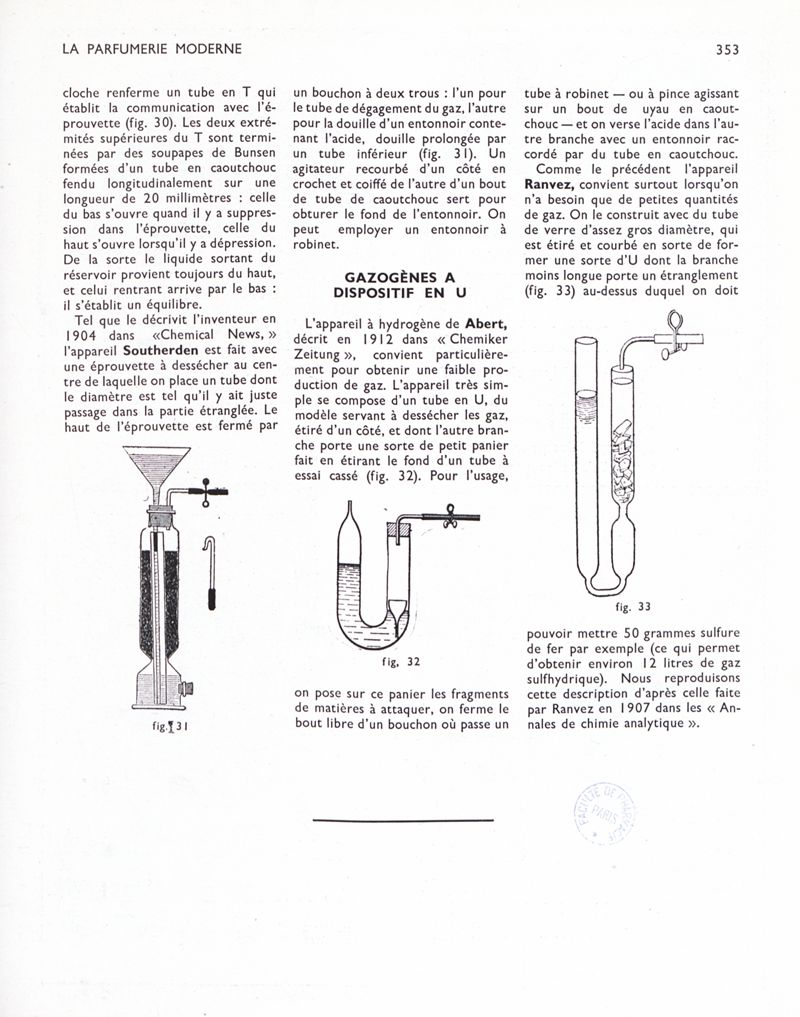 LA PARFUMERIE MODERNE

353

cloche renferme un tube en T qui établit la communication avec l'éprouvette (fig. 30). Les deux extrémités supérieures du T sont terminées par des soupapes de Bunsen formées d'un tube en caoutchouc fendu longitudinalement sur une longueur de 20 millimètres : celle du bas s'ouvre quand il y a suppression dans l'éprouvette, celle du haut s'ouvre lorsqu'il y a dépression. De la sorte le liquide sortant du réservoir provient toujours du haut, et celui rentrant arrive par le bas : il s'établit un équilibre.

Tel que le décrivit l'inventeur en 1904 dans «Chemical News,» l'appareil Southerden est fait avec une éprouvette à dessécher au centre de laquelle on place un tube dont le diamètre est tel qu'il y ait juste passage dans la partie étranglée. Le haut de l'éprouvette est fermé par

fig. 31

un bouchon à deux trous : l'un pour le tube de dégagement du gaz, l'autre pour la douille d'un entonnoir contenant l'acide, douille prolongée par un tube inférieur (fig. 31). Un agitateur recourbé d'un côté en crochet et coiffé de l'autre d'un bout de tube de caoutchouc sert pour obturer le fond de l'entonnoir. On peut employer un entonnoir à robinet.

GAZOGÈNES A DISPOSITIF EN U

L'appareil à hydrogène de Abert, décrit en 1912 dans « Chemiker Zeitung », convient particulièrement pour obtenir une faible production de gaz. L'appareil très simple se compose d'un tube en U, du modèle servant à dessécher les gaz, étiré d'un côté, et dont l'autre branche porte une sorte de petit panier fait en étirant le fond d'un tube à essai cassé (fig. 32). Pour l'usage,

fig. 32

on pose sur ce panier les fragments de matières à attaquer, on ferme le bout libre d'un bouchon où passe un

tube à robinet — ou à pince agissant sur un bout de uyau en caoutchouc — et on verse l'acide dans l'autre branche avec un entonnoir raccordé par du tube en caoutchouc.

Comme le précédent l'appareil Ranvez, convient surtout lorsqu'on n'a besoin que de petites quantités de gaz. On le construit avec du tube de verre d'assez gros diamètre, qui est étiré et courbé en sorte de former une sorte d'U dont la branche moins longue porte un étranglement (fig. 33) au-dessus duquel on doit

fig. 33

pouvoir mettre 50 grammes sulfure de fer par exemple (ce qui permet d'obtenir environ 12 litres de gaz sulfhydrique). Nous reproduisons cette description d'après celle faite par Ranvez en 1907 dans les « Annales de chimie analytique ».

FACULTÉ DE PHARMACIE PARIS